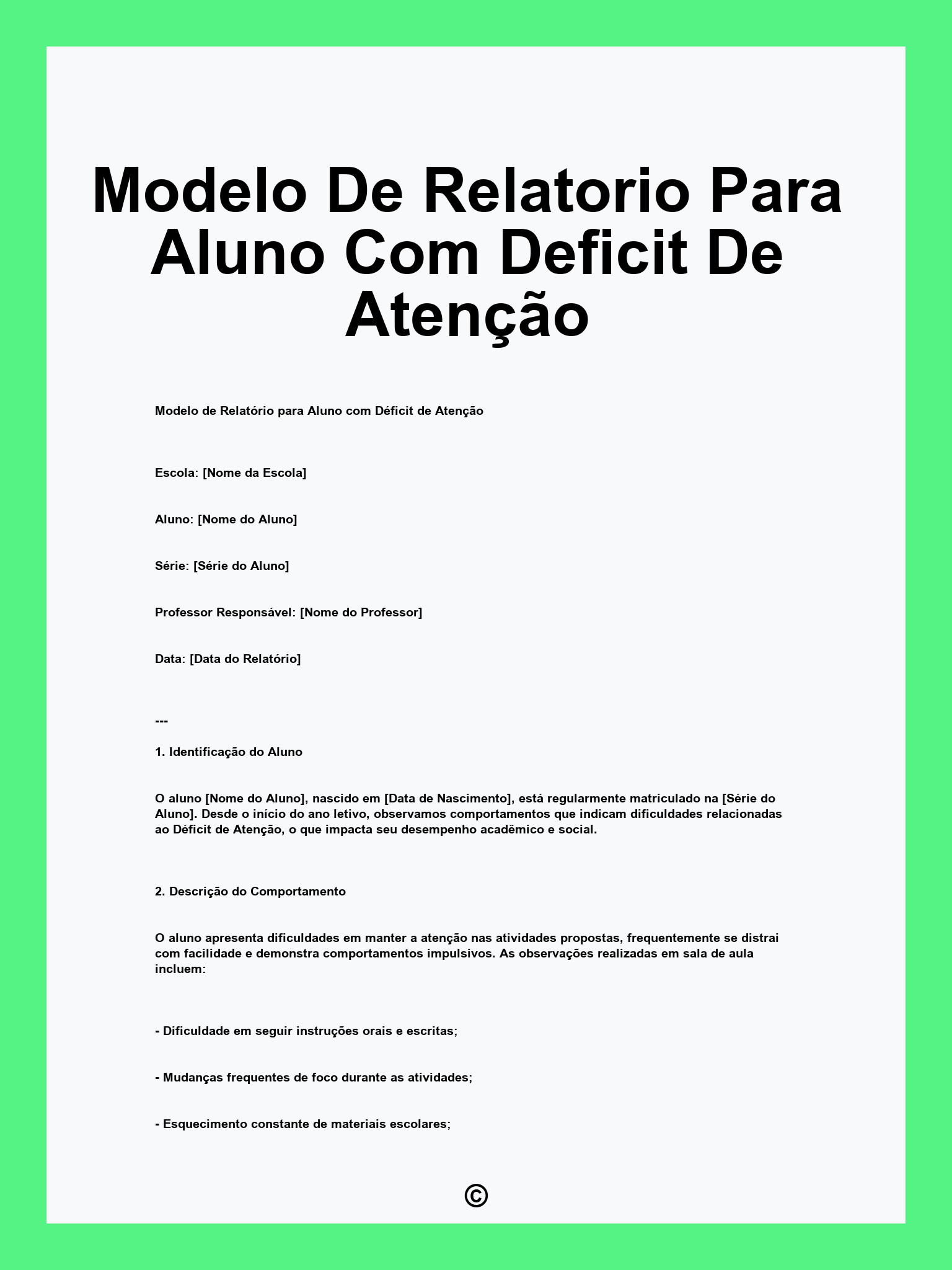 Modelo De Relatorio Para Aluno Com Deficit De Atenção

Modelo de Relatório para Aluno com Déficit de Atenção

Escola: [Nome da Escola]

Aluno: [Nome do Aluno]

Série: [Série do Aluno]

Professor Responsável: [Nome do Professor]

Data: [Data do Relatório]

---

1. Identificação do Aluno

O aluno [Nome do Aluno], nascido em [Data de Nascimento], está regularmente matriculado na [Série do Aluno]. Desde o início do ano letivo, observamos comportamentos que indicam dificuldades relacionadas ao Déficit de Atenção, o que impacta seu desempenho acadêmico e social.

2. Descrição do Comportamento

O aluno apresenta dificuldades em manter a atenção nas atividades propostas, frequentemente se distrai com facilidade e demonstra comportamentos impulsivos. As observações realizadas em sala de aula incluem:

- Dificuldade em seguir instruções orais e escritas;

- Mudanças frequentes de foco durante as atividades;

- Esquecimento constante de materiais escolares;

©